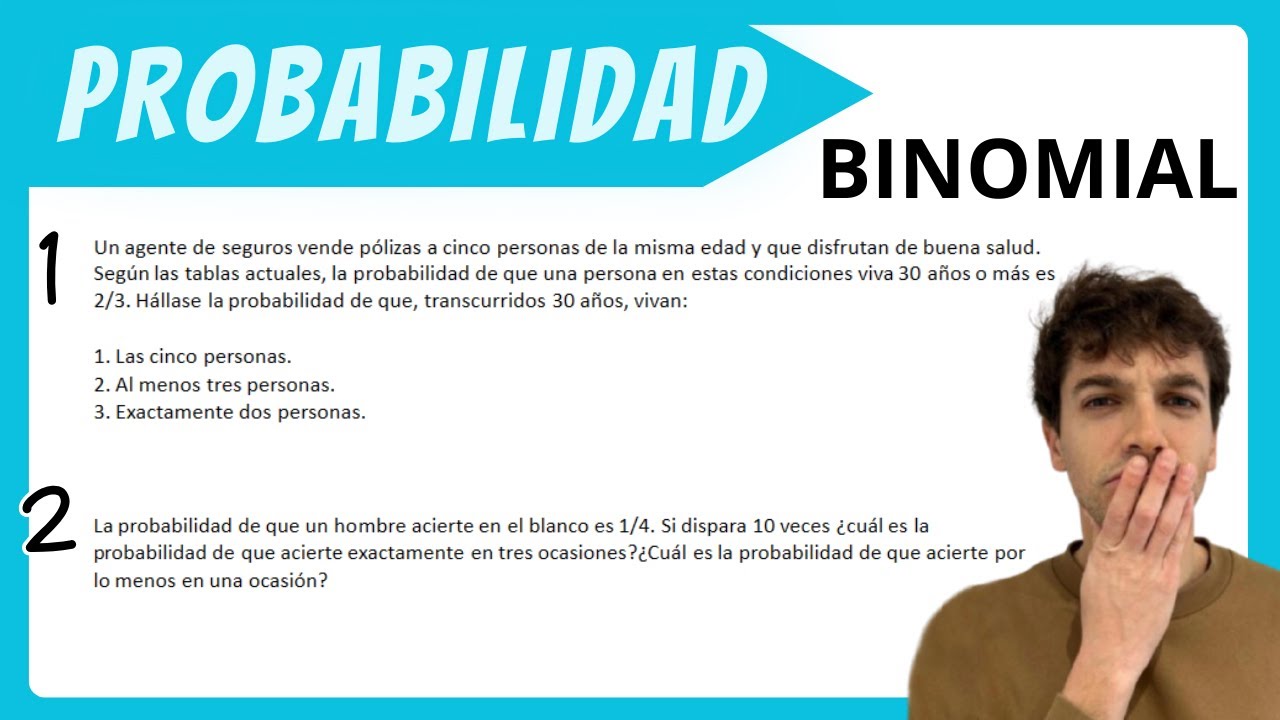 PROBABILIDAD

BINOMIAL

1

Un agente de seguros vende pólizas a cinco personas de la misma edad y que disfrutan de buena salud. Según las tablas actuales, la probabilidad de que una persona en estas condiciones viva 30 años o más es 2/3. Hállase la probabilidad de que, transcurridos 30 años, vivan:

1. Las cinco personas.
2. Al menos tres personas.
3. Exactamente dos personas.

2

La probabilidad de que un hombre acierte en el blanco es 1/4. Si dispara 10 veces ¿cuál es la probabilidad de que acierte exactamente en tres ocasiones?¿Cuál es la probabilidad de que acierte por lo menos en una ocasión?